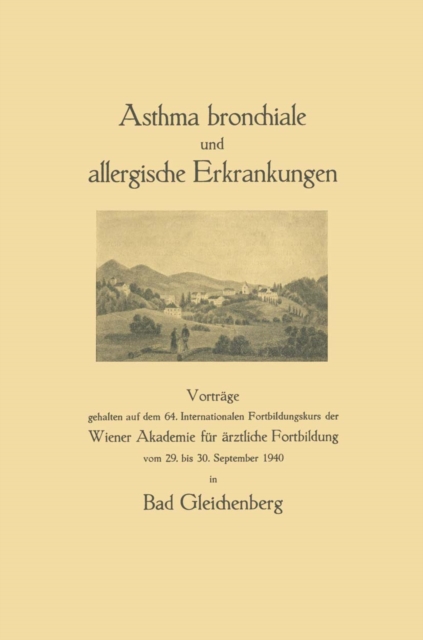 Asthma bronchiale
und
allergische Erkrankungen

Vorträge
gehalten auf dem 64. Internationalen Fortbildungskurs der
Wiener Akademie für ärztliche Fortbildung
vom 29. bis 30. September 1940
in
Bad Gleichenberg